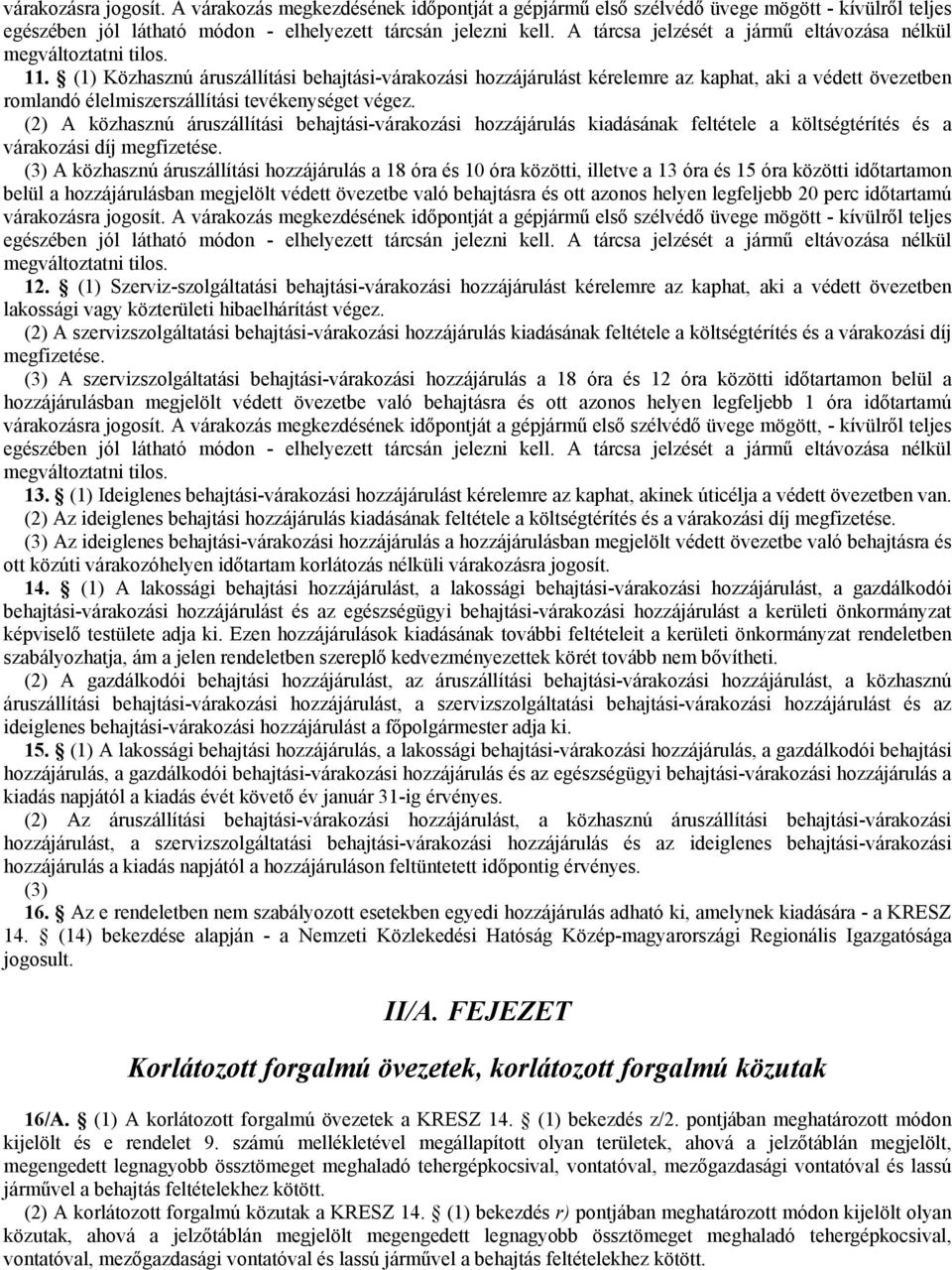 várakozásra jogosít. A várakozás megkezdésének időpontját a gépjármű első szélvédő üvege mögött - kívülről teljes egészében jól látható módon - elhelyezett tárcsán jelezni kell. A tárcsa jelzését a jármű eltávozása nélkül megváltoztatni tilos.

11. § (1) Közhasznú áruszállítási behajtási-várakozási hozzájárulást kérelemre az kaphat, aki a védett övezetben romlandó élelmiszerszállítási tevékenységet végez.

(2) A közhasznú áruszállítási behajtási-várakozási hozzájárulás kiadásának feltétele a költségtérítés és a várakozási díj megfizetése.

(3) A közhasznú áruszállítási hozzájárulás a 18 óra és 10 óra közötti, illetve a 13 óra és 15 óra közötti időtartamon belül a hozzájárulásban megjelölt védett övezetbe való behajtásra és ott azonos helyen legfeljebb 20 perc időtartamú várakozásra jogosít. A várakozás megkezdésének időpontját a gépjármű első szélvédő üvege mögött - kívülről teljes egészében jól látható módon - elhelyezett tárcsán jelezni kell. A tárcsa jelzését a jármű eltávozása nélkül megváltoztatni tilos.

12. § (1) Szerviz-szolgáltatási behajtási-várakozási hozzájárulást kérelemre az kaphat, aki a védett övezetben lakossági vagy közterületi hibaelhárítást végez.

(2) A szervizszolgáltatási behajtási-várakozási hozzájárulás kiadásának feltétele a költségtérítés és a várakozási díj megfizetése.

(3) A szervizszolgáltatási behajtási-várakozási hozzájárulás a 18 óra és 12 óra közötti időtartamon belül a hozzájárulásban megjelölt védett övezetbe való behajtásra és ott azonos helyen legfeljebb 1 óra időtartamú várakozásra jogosít. A várakozás megkezdésének időpontját a gépjármű első szélvédő üvege mögött, - kívülről teljes egészében jól látható módon - elhelyezett tárcsán jelezni kell. A tárcsa jelzését a jármű eltávozása nélkül megváltoztatni tilos.

13. § (1) Ideiglenes behajtási-várakozási hozzájárulást kérelemre az kaphat, akinek úticélja a védett övezetben van.

(2) Az ideiglenes behajtási hozzájárulás kiadásának feltétele a költségtérítés és a várakozási díj megfizetése.

(3) Az ideiglenes behajtási-várakozási hozzájárulás a hozzájárulásban megjelölt védett övezetbe való behajtásra és ott közúti várakozóhelyen időtartam korlátozás nélküli várakozásra jogosít.

14. § (1) A lakossági behajtási hozzájárulást, a lakossági behajtási-várakozási hozzájárulást, a gazdálkodói behajtási-várakozási hozzájárulást és az egészségügyi behajtási-várakozási hozzájárulást a kerületi önkormányzat képviselő testülete adja ki. Ezen hozzájárulások kiadásának további feltételeit a kerületi önkormányzat rendeletben szabályozhatja, ám a jelen rendeletben szereplő kedvezményezettek körét tovább nem bővítheti.

(2) A gazdálkodói behajtási hozzájárulást, az áruszállítási behajtási-várakozási hozzájárulást, a közhasznú áruszállítási behajtási-várakozási hozzájárulást, a szervizszolgáltatási behajtási-várakozási hozzájárulást és az ideiglenes behajtási-várakozási hozzájárulást a főpolgármester adja ki.

15. § (1) A lakossági behajtási hozzájárulás, a lakossági behajtási-várakozási hozzájárulás, a gazdálkodói behajtási hozzájárulás, a gazdálkodói behajtási-várakozási hozzájárulás és az egészségügyi behajtási-várakozási hozzájárulás a kiadás napjától a kiadás évét követő év január 31-ig érvényes.

(2) Az áruszállítási behajtási-várakozási hozzájárulást, a közhasznú áruszállítási behajtási-várakozási hozzájárulást, a szervizszolgáltatási behajtási-várakozási hozzájárulás és az ideiglenes behajtási-várakozási hozzájárulás a kiadás napjától a hozzájáruláson feltüntetett időpontig érvényes.

(3)

16. § Az e rendeletben nem szabályozott esetekben egyedi hozzájárulás adható ki, amelynek kiadására - a KRESZ 14. § (14) bekezdése alapján - a Nemzeti Közlekedési Hatóság Közép-magyarországi Regionális Igazgatósága jogosult.

II/A. FEJEZET

Korlátozott forgalmú övezetek, korlátozott forgalmú közutak

16/A. § (1) A korlátozott forgalmú övezetek a KRESZ 14. § (1) bekezdés z/2. pontjában meghatározott módon kijelölt és e rendelet 9. számú mellékletével megállapított olyan területek, ahová a jelzőtáblán megjelölt, megengedett legnagyobb össztömeget meghaladó tehergépkocsival, vontatóval, mezőgazdasági vontatóval és lassú járművel a behajtás feltételekhez kötött.

(2) A korlátozott forgalmú közutak a KRESZ 14. § (1) bekezdés r) pontjában meghatározott módon kijelölt olyan közutak, ahová a jelzőtáblán megjelölt megengedett legnagyobb össztömeget meghaladó tehergépkocsival, vontatóval, mezőgazdasági vontatóval és lassú járművel a behajtás feltételekhez kötött.